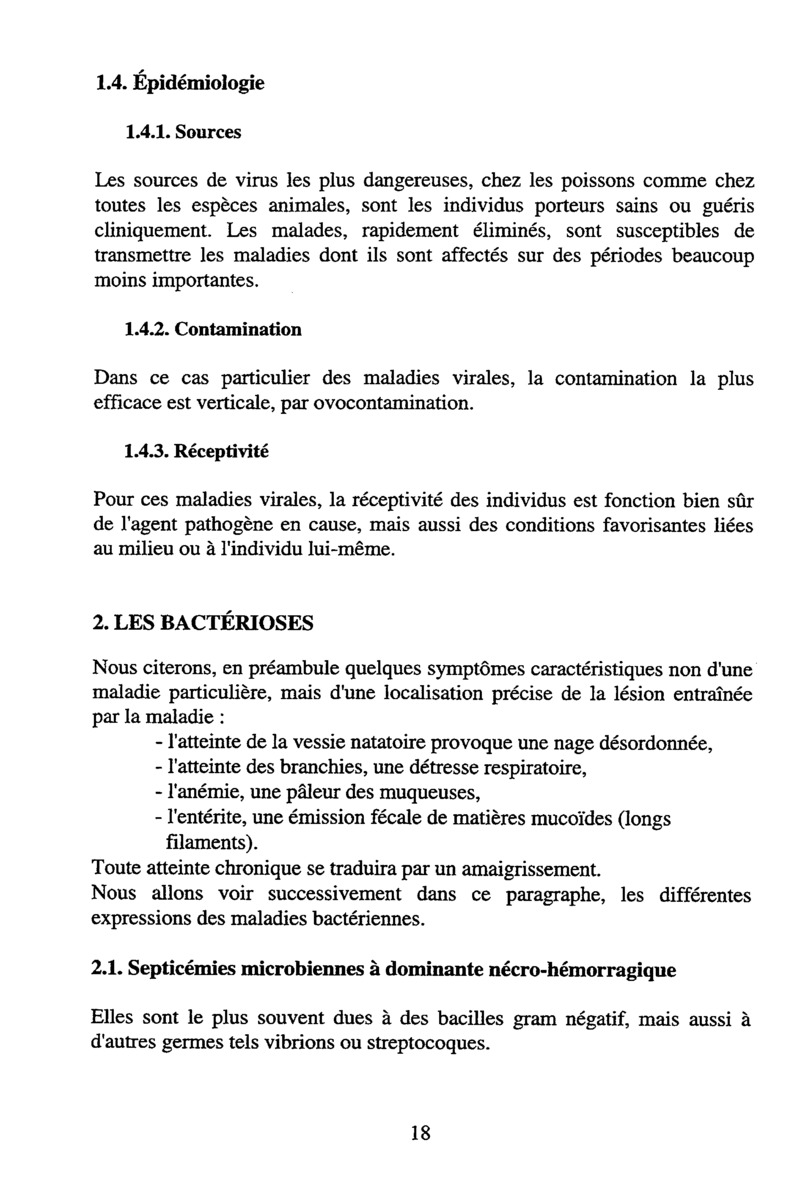 1.4. Épidémiologie

1.4.1. Sources

Les sources de virus les plus dangereuses, chez les poissons comme chez toutes les espèces animales, sont les individus porteurs sains ou guéris cliniquement. Les malades, rapidement éliminés, sont susceptibles de transmettre les maladies dont ils sont affectés sur des périodes beaucoup moins importantes.

1.4.2. Contamination

Dans ce cas particulier des maladies virales, la contamination la plus efficace est verticale, par ovocontamination.

1.4.3. Réceptivité

Pour ces maladies virales, la réceptivité des individus est fonction bien sûr de l'agent pathogène en cause, mais aussi des conditions favorisantes liées au milieu ou à l'individu lui-même.

2. LES BACTÉRIOSES

Nous citerons, en préambule quelques symptômes caractéristiques non d'une maladie particulière, mais d'une localisation précise de la lésion entraînée par la maladie :
- l'atteinte de la vessie natatoire provoque une nage désordonnée,
- l'atteinte des branchies, une détresse respiratoire,
- l'anémie, une pâleur des muqueuses,
- l'entérite, une émission fécale de matières mucoïdes (longs filaments).
Toute atteinte chronique se traduira par un amaigrissement.
Nous allons voir successivement dans ce paragraphe, les différentes expressions des maladies bactériennes.

2.1. Septicémies microbiennes à dominante nécro-hémorragique

Elles sont le plus souvent dues à des bacilles gram négatif, mais aussi à d'autres germes tels vibrions ou streptocoques.

18